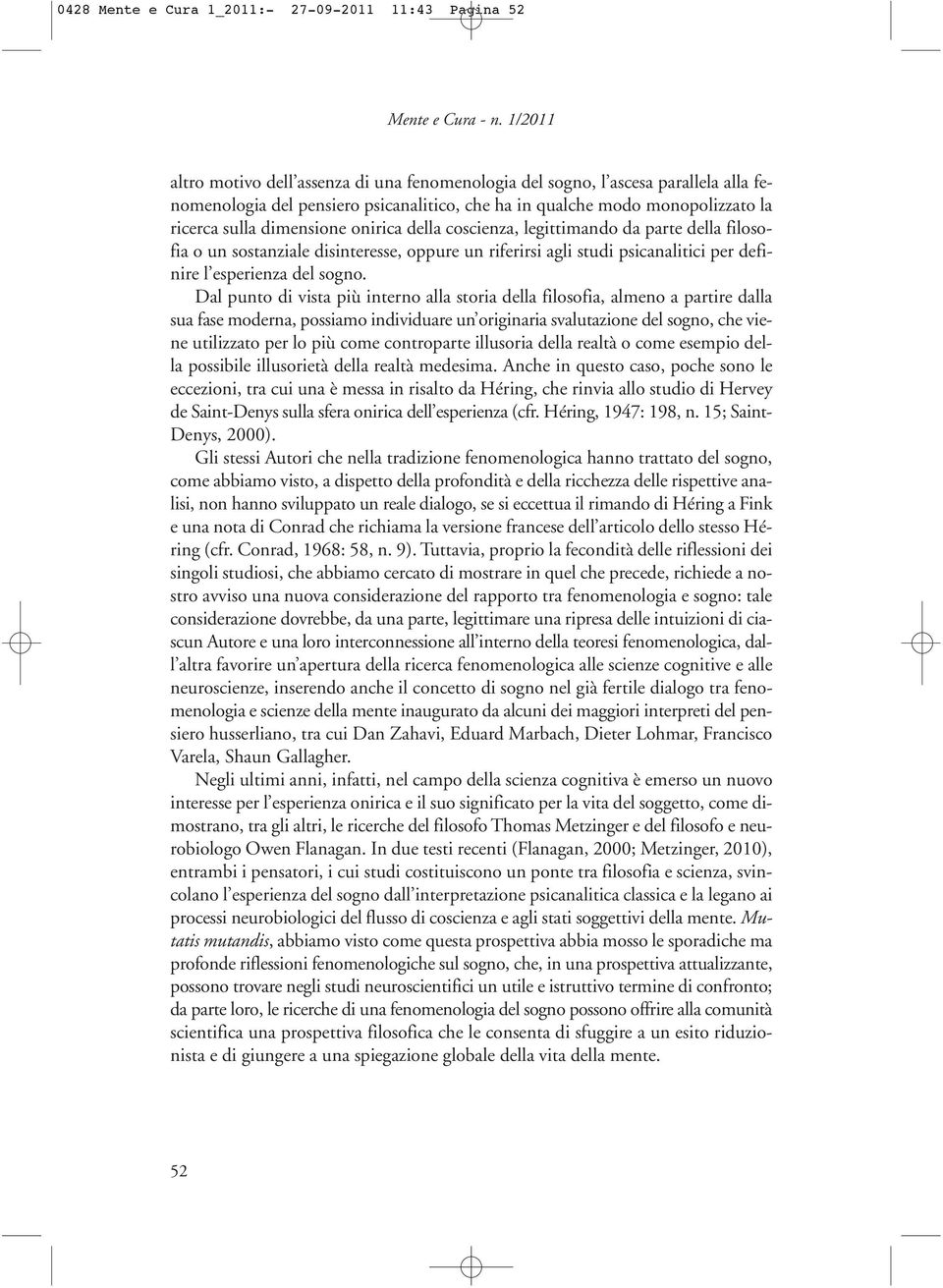 0428 Mente e Cura 1_2011:- 27-09-2011 11:43 Pagina 52

Mente e Cura - n. 1/2011

altro motivo dell'assenza di una fenomenologia del sogno, l'ascesa parallela alla fenomenologia del pensiero psicanalitico, che ha in qualche modo monopolizzato la ricerca sulla dimensione onirica della coscienza, legittimando da parte della filosofia o un sostanziale disinteresse, oppure un riferirsi agli studi psicanalitici per definire l'esperienza del sogno.

Dal punto di vista più interno alla storia della filosofia, almeno a partire dalla sua fase moderna, possiamo individuare un'originaria svalutazione del sogno, che viene utilizzato per lo più come controparte illusoria della realtà o come esempio della possibile illusorietà della realtà medesima. Anche in questo caso, poche sono le eccezioni, tra cui una è messa in risalto da Héring, che rinvia allo studio di Hervey de Saint-Denys sulla sfera onirica dell'esperienza (cfr. Héring, 1947: 198, n. 15; Saint-Denys, 2000).

Gli stessi Autori che nella tradizione fenomenologica hanno trattato del sogno, come abbiamo visto, a dispetto della profondità e della ricchezza delle rispettive analisi, non hanno sviluppato un reale dialogo, se si eccettua il rimando di Héring a Fink e una nota di Conrad che richiama la versione francese dell'articolo dello stesso Héring (cfr. Conrad, 1968: 58, n. 9). Tuttavia, proprio la fecondità delle riflessioni dei singoli studiosi, che abbiamo cercato di mostrare in quel che precede, richiede a nostro avviso una nuova considerazione del rapporto tra fenomenologia e sogno: tale considerazione dovrebbe, da una parte, legittimare una ripresa delle intuizioni di ciascun Autore e una loro interconnessione all'interno della teoresi fenomenologica, dall'altra favorire un'apertura della ricerca fenomenologica alle scienze cognitive e alle neuroscienze, inserendo anche il concetto di sogno nel già fertile dialogo tra fenomenologia e scienze della mente inaugurato da alcuni dei maggiori interpreti del pensiero husserliano, tra cui Dan Zahavi, Eduard Marbach, Dieter Lohmar, Francisco Varela, Shaun Gallagher.

Negli ultimi anni, infatti, nel campo della scienza cognitiva è emerso un nuovo interesse per l'esperienza onirica e il suo significato per la vita del soggetto, come dimostrano, tra gli altri, le ricerche del filosofo Thomas Metzinger e del filosofo e neurobiologo Owen Flanagan. In due testi recenti (Flanagan, 2000; Metzinger, 2010), entrambi i pensatori, i cui studi costituiscono un ponte tra filosofia e scienza, svincolano l'esperienza del sogno dall'interpretazione psicanalitica classica e la legano ai processi neurobiologici del flusso di coscienza e agli stati soggettivi della mente. Mutatis mutandis, abbiamo visto come questa prospettiva abbia mosso le sporadiche ma profonde riflessioni fenomenologiche sul sogno, che, in una prospettiva attualizzante, possono trovare negli studi neuroscientifici un utile e istruttivo termine di confronto; da parte loro, le ricerche di una fenomenologia del sogno possono offrire alla comunità scientifica una prospettiva filosofica che le consenta di sfuggire a un esito riduzionista e di giungere a una spiegazione globale della vita della mente.

52